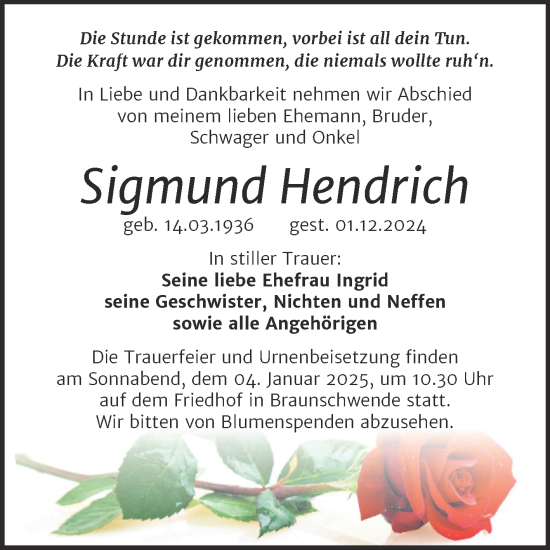 Die Stunde ist gekommen, vorbei ist all dein Tun.
Die Kraft war dir genommen, die niemals wollte ruh‘n.

In Liebe und Dankbarkeit nehmen wir Abschied von meinem lieben Ehemann, Bruder, Schwager und Onkel

Sigmund Hendrich

geb. 14.03.1936 gest. 01.12.2024

In stiller Trauer:
Seine liebe Ehefrau Ingrid
seine Geschwister, Nichten und Neffen
sowie alle Angehörigen

Die Trauerfeier und Urnenbeisetzung finden am Sonnabend, dem 04. Januar 2025, um 10.30 Uhr auf dem Friedhof in Braunschwende statt.
Wir bitten von Blumenspenden abzusehen.